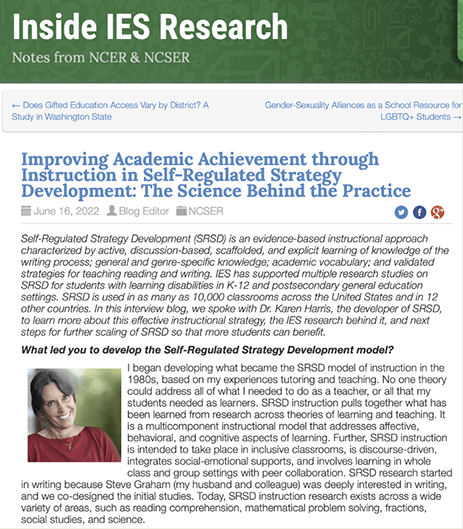 Inside IES Research
Notes from NCER & NCSER

← Does Gifted Education Access Vary by District? A Study in Washington State

Gender-Sexuality Alliances as a School Resource for LGBTQ+ Students →

Improving Academic Achievement through Instruction in Self-Regulated Strategy Development: The Science Behind the Practice

June 16, 2022 Blog Editor NCSER

Self-Regulated Strategy Development (SRSD) is an evidence-based instructional approach characterized by active, discussion-based, scaffolded, and explicit learning of knowledge of the writing process; general and genre-specific knowledge; academic vocabulary; and validated strategies for teaching reading and writing. IES has supported multiple research studies on SRSD for students with learning disabilities in K-12 and postsecondary general education settings. SRSD is used in as many as 10,000 classrooms across the United States and in 12 other countries. In this interview blog, we spoke with Dr. Karen Harris, the developer of SRSD, to learn more about this effective instructional strategy, the IES research behind it, and next steps for further scaling of SRSD so that more students can benefit.

What led you to develop the Self-Regulated Strategy Development model?

I began developing what became the SRSD model of instruction in the 1980s, based on my experiences tutoring and teaching. No one theory could address all of what I needed to do as a teacher, or all that my students needed as learners. SRSD instruction pulls together what has been learned from research across theories of learning and teaching. It is a multicomponent instructional model that addresses affective, behavioral, and cognitive aspects of learning. Further, SRSD instruction is intended to take place in inclusive classrooms, is discourse-driven, integrates social-emotional supports, and involves learning in whole class and group settings with peer collaboration. SRSD research started in writing because Steve Graham (my husband and colleague) was deeply interested in writing, and we co-designed the initial studies. Today, SRSD instruction research exists across a wide variety of areas, such as reading comprehension, mathematical problem solving, fractions, social studies, and science.